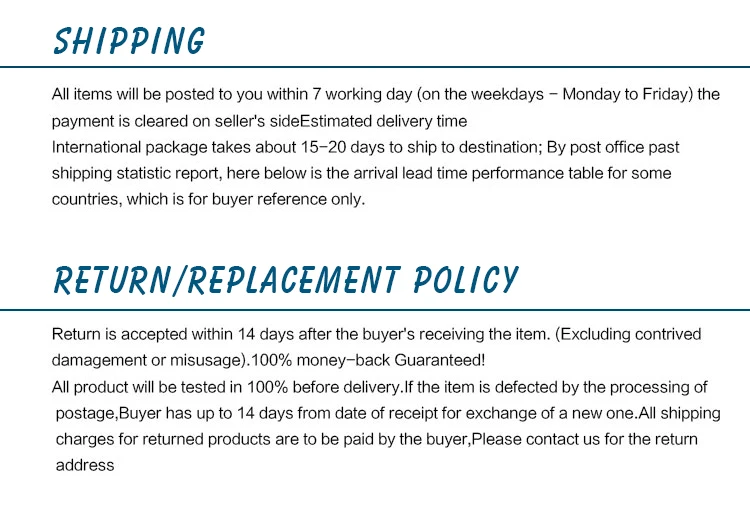 SHIPPING

All items will be posted to you within 7 working day (on the weekdays - Monday to Friday) the payment is cleared on seller's sideEstimated delivery time

International package takes about 15-20 days to ship to destination; By post office past shipping statistic report, here below is the arrival lead time performance table for some countries, which is for buyer reference only.

RETURN/REPLACEMENT POLICY

Return is accepted within 14 days after the buyer's receiving the item. (Excluding contrived damagement or misusage).100% money-back Guaranteed!

All product will be tested in 100% before delivery.If the item is defected by the processing of postage,Buyer has up to 14 days from date of receipt for exchange of a new one.All shipping charges for returned products are to be paid by the buyer,Please contact us for the return address